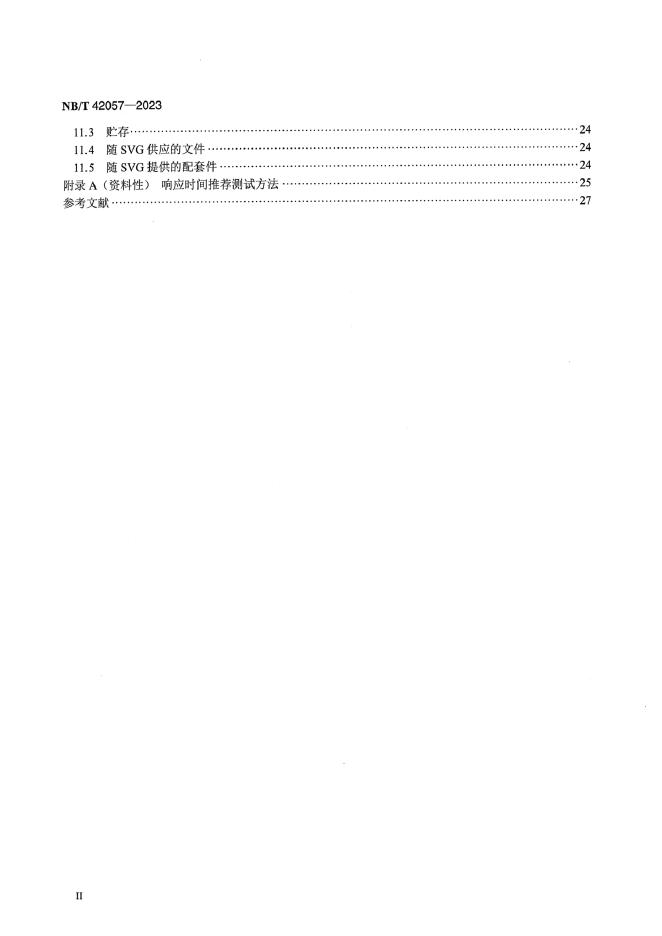 NB/T 42057—2023

11.3 贮存……24
11.4 随 SVG 供应的文件……24
11.5 随 SVG 提供的配套件……24
附录 A（资料性） 响应时间推荐测试方法……25
参考文献……27

II